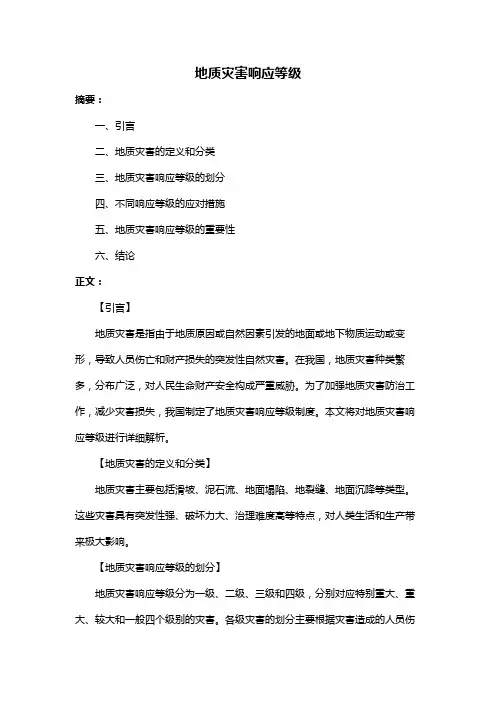 地质灾害响应等级

摘要：

一、引言

二、地质灾害的定义和分类

三、地质灾害响应等级的划分

四、不同响应等级的应对措施

五、地质灾害响应等级的重要性

六、结论

正文：

【引言】

地质灾害是指由于地质原因或自然因素引发的地面或地下物质运动或变形，导致人员伤亡和财产损失的突发性自然灾害。在我国，地质灾害种类繁多，分布广泛，对人民生命财产安全构成严重威胁。为了加强地质灾害防治工作，减少灾害损失，我国制定了地质灾害响应等级制度。本文将对地质灾害响应等级进行详细解析。

【地质灾害的定义和分类】

地质灾害主要包括滑坡、泥石流、地面塌陷、地裂缝、地面沉降等类型。这些灾害具有突发性强、破坏力大、治理难度高等特点，对人类生活和生产带来极大影响。

【地质灾害响应等级的划分】

地质灾害响应等级分为一级、二级、三级和四级，分别对应特别重大、重大、较大和一般四个级别的灾害。各级灾害的划分主要根据灾害造成的人员伤